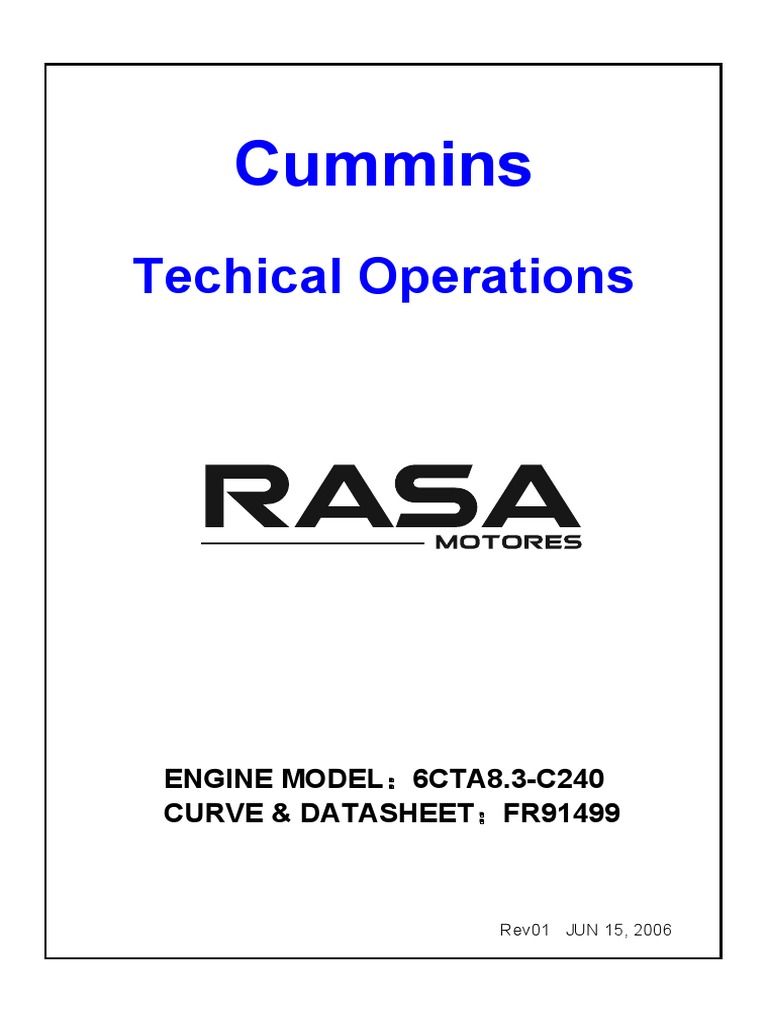 Cummins

Techical Operations

RASA
MOTORES

ENGINE MODEL：6CTA8.3-C240
CURVE & DATASHEET：FR91499

Rev01 JUN 15, 2006